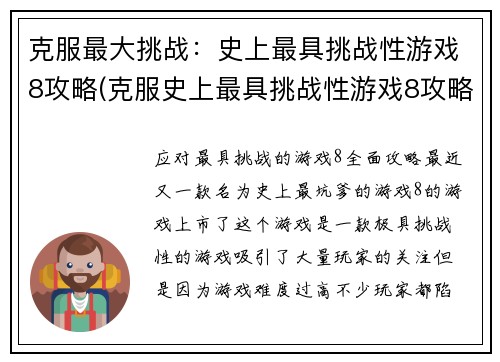 克服最大挑战：史上最具挑战性游戏8攻略(克服史上最具挑战性游戏8攻略

应对最具挑战的游戏8全面攻略最近又一款名为史上最坑爹的游戏8的游戏上市了这个游戏是一款极具挑战性的游戏吸引了大量玩家的关注但是因为游戏难度过高不少玩家都陷